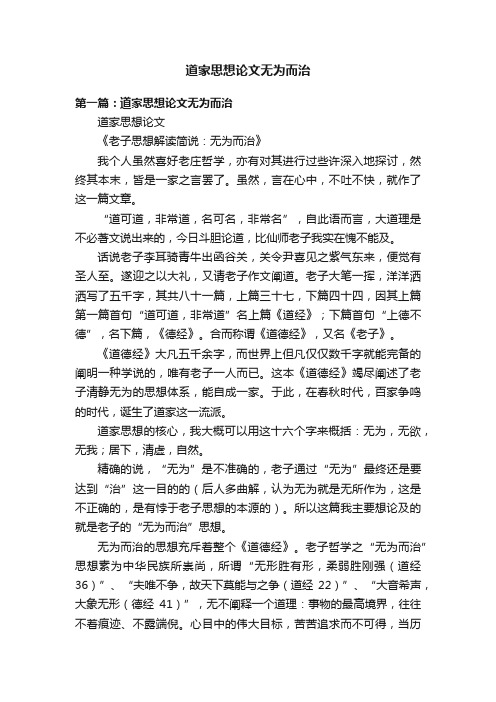 道家思想论文无为而治

第一篇：道家思想论文无为而治

道家思想论文

《老子思想解读简说：无为而治》

我个人虽然喜好老庄哲学，亦有对其进行过些许深入地探讨，然终其本末，皆是一家之言罢了。虽然，言在心中，不吐不快，就作了这一篇文章。

“道可道，非常道，名可名，非常名”，自此语而言，大道理是不必著文说出来的，今日斗胆论道，比仙师老子我实在愧不能及。

话说老子李耳骑青牛出函谷关，关令尹喜见之紫气东来，便觉有圣人至。遂迎之以大礼，又请老子作文阐道。老子大笔一挥，洋洋洒洒写了五千字，其共八十一篇，上篇三十七，下篇四十四，因其上篇第一篇首句“道可道，非常道”名上篇《道经》；下篇首句“上德不德”，名下篇，《德经》。合而称谓《道德经》，又名《老子》。

《道德经》大凡五千余字，而世界上但凡仅仅数千字就能完备的阐明一种学说的，唯有老子一人而已。这本《道德经》竭尽阐述了老子清静无为的思想体系，能自成一家。于此，在春秋时代，百家争鸣的时代，诞生了道家这一流派。

道家思想的核心，我大概可以用这十六个字来概括：无为，无欲，无我；居下，清虚，自然。

精确的说，“无为”是不准确的，老子通过“无为”最终还是要达到“治”这一目的的（后人多曲解，认为无为就是无所作为，这是不正确的，是有悖于老子思想的本源的）。所以这篇我主要想论及的就是老子的“无为而治”思想。

无为而治的思想充斥着整个《道德经》。老子哲学之“无为而治”思想素为中华民族所崇尚，所谓“无形胜有形，柔弱胜刚强（道经 36）”、“夫唯不争，故天下莫能与之争（道经 22）”、“大音希声，大象无形（德经 41）”，无不阐释一个道理：事物的最高境界，往往不着痕迹、不露端倪。心目中的伟大目标，苦苦追求而不可得，当历